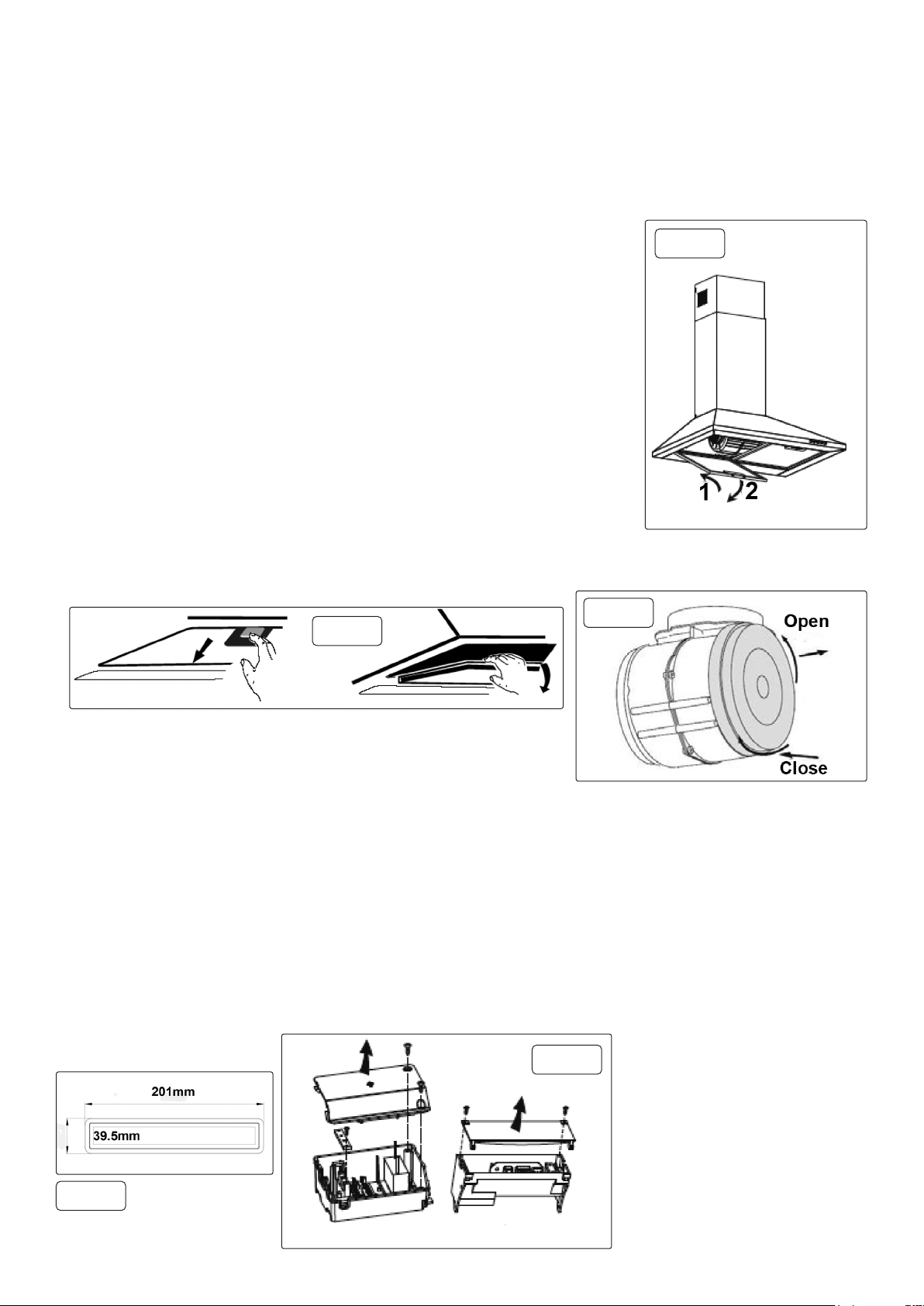 1 2

Open

Close

201mm

39.5mm